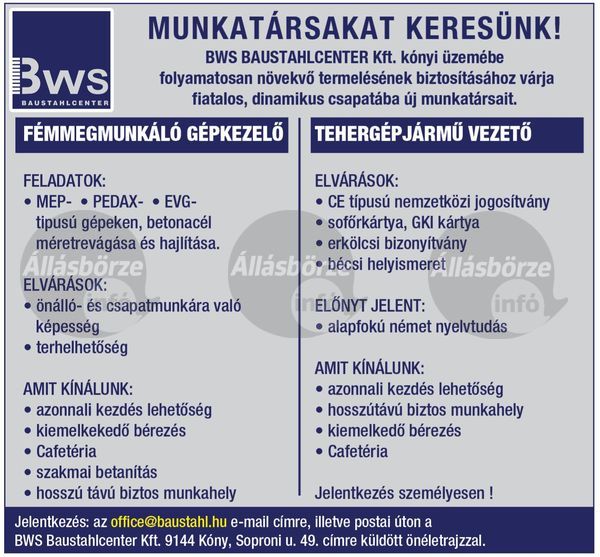 BWS
BAUSTAHLCENTER

MUNKATÁRSAKAT KERESÜNK!
BWS BAUSTAHLCENTER Kft. kónyi üzemébe folyamatosan növekvő termelésének biztosításához várja fiatalos, dinamikus csapatába új munkatársait.

FÉMMEGMUNKÁLÓ GÉPKEZELŐ

FELADATOK:
• MEP- • PEDAX- • EVG- tipusú gépeken, betonacél méretrevágása és hajlítása.

ELVÁRÁSOK:
• önálló- és csapatmunkára való képesség
• terhelhetőség

AMIT KÍNÁLUNK:
• azonnali kezdés lehetőség
• kiemelkekedő bérezés
• Cafetéria
• szakmai betanítás
• hosszú távú biztos munkahely

TEHERGÉPJÁRMŰ VEZETŐ

ELVÁRÁSOK:
• CE típusú nemzetközi jogosítvány
• sofőrkártya, GKI kártya
• erkölcsi bizonyítvány
• bécsi helyismeret

ELŐNYT JELENT:
• alapfokú német nyelvtudás

AMIT KÍNÁLUNK:
• azonnali kezdés lehetőség
• hosszútávú biztos munkahely
• kiemelkedő bérezés
• Cafetéria

Jelentkezés személyesen !

Állásbörze infó Állásbörze infó Állásbörze infó

Jelentkezés: az office@baustahl.hu e-mail címre, illetve postai úton a BWS Baustahlcenter Kft. 9144 Kóny, Soproni u. 49. címre küldött önéletrajzzal.